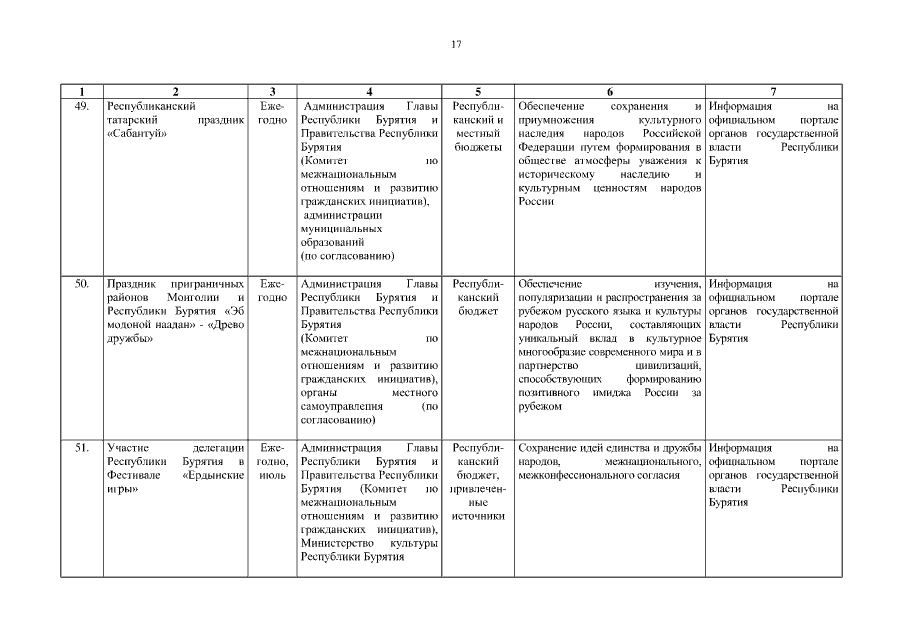 17

| 1 | 2 | 3 | 4 | 5 | 6 | 7 |
|---|---|---|---|---|---|---|
| 49. | Республиканский татарский праздник «Сабантуй» | Ежегодно | Администрация Главы Республики Бурятия и Правительства Республики Бурятия (Комитет по межнациональным отношениям и развитию гражданских инициатив), администрации муниципальных образований (по согласованию) | Республиканский и местный бюджеты | Обеспечение сохранения и приумножения культурного наследия народов Российской Федерации путем формирования в обществе атмосферы уважения к историческому наследию и культурным ценностям народов России | Информация на официальном портале органов государственной власти Республики Бурятия |
| 50. | Праздник приграничных районов Монголии и Республики Бурятия «Эб модоной наадан» - «Древо дружбы» | Ежегодно | Администрация Главы Республики Бурятия и Правительства Республики Бурятия (Комитет по межнациональным отношениям и развитию гражданских инициатив), органы местного самоуправления (по согласованию) | Республиканский бюджет | Обеспечение изучения, популяризации и распространения за рубежом русского языка и культуры народов России, составляющих уникальный вклад в культурное многообразие современного мира и в партнерство цивилизаций, способствующих формированию позитивного имиджа России за рубежом | Информация на официальном портале органов государственной власти Республики Бурятия |
| 51. | Участие делегации Республики Бурятия в Фестивале «Ердынские игры» | Ежегодно, июль | Администрация Главы Республики Бурятия и Правительства Республики Бурятия (Комитет по межнациональным отношениям и развитию гражданских инициатив), Министерство культуры Республики Бурятия | Республиканский бюджет, привлеченные источники | Сохранение идей единства и дружбы народов, межнационального, межконфессионального согласия | Информация на официальном портале органов государственной власти Республики Бурятия |